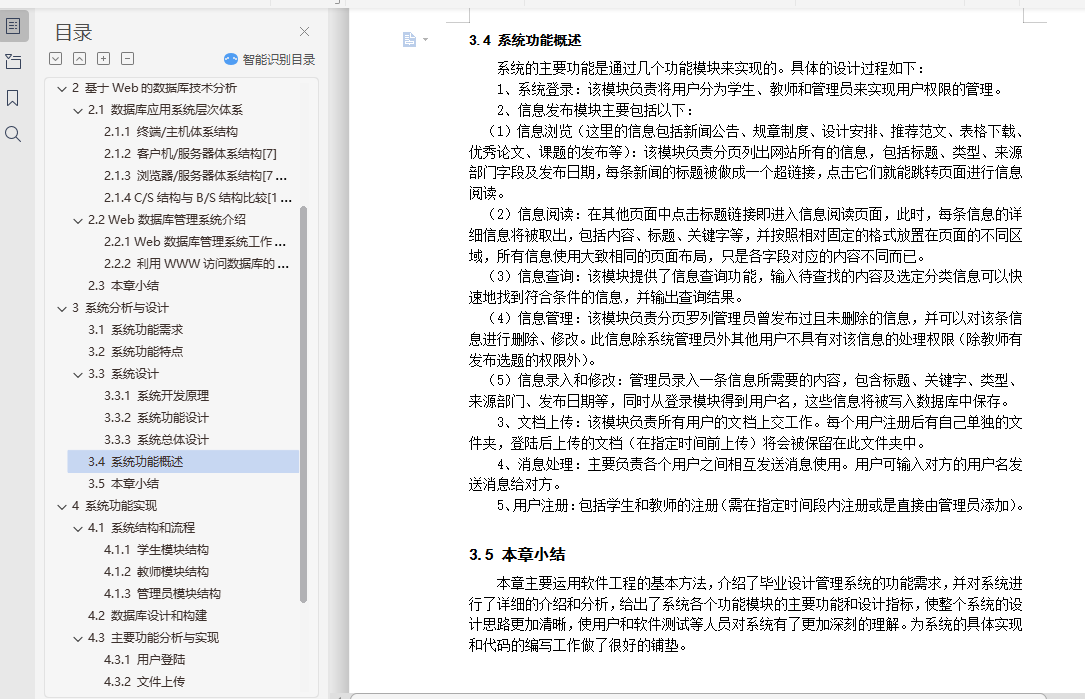 目录

智能识别目录

2 基于 Web 的数据库技术分析
2.1 数据库应用系统层次体系
2.1.1 终端/主机体系结构
2.1.2 客户机/服务器体系结构[7]
2.1.3 浏览器/服务器体系结构[7...
2.1.4 C/S 结构与 B/S 结构比较[1...
2.2 Web 数据库管理系统介绍
2.2.1 Web 数据库管理系统工作...
2.2.2 利用 WWW 访问数据库的...
2.3 本章小结
3 系统分析与设计
3.1 系统功能需求
3.2 系统功能特点
3.3 系统设计
3.3.1 系统开发原理
3.3.2 系统功能设计
3.3.3 系统总体设计
3.4 系统功能概述
3.5 本章小结
4 系统功能实现
4.1 系统结构和流程
4.1.1 学生模块结构
4.1.2 教师模块结构
4.1.3 管理员模块结构
4.2 数据库设计和构建
4.3 主要功能分析与实现
4.3.1 用户登陆
4.3.2 文件上传

3.4 系统功能概述

系统的主要功能是通过几个功能模块来实现的。具体的设计过程如下：

1、系统登录：该模块负责将用户分为学生、教师和管理员来实现用户权限的管理。

2、信息发布模块主要包括以下：

（1）信息浏览（这里的信息包括新闻公告、规章制度、设计安排、推荐范文、表格下载、优秀论文、课题的发布等）：该模块负责分页列出网站所有的信息，包括标题、类型、来源部门字段及发布日期，每条新闻的标题被做成一个超链接，点击它们就能跳转页面进行信息阅读。

（2）信息阅读：在其他页面中点击标题链接即进入信息阅读页面，此时，每条信息的详细信息将被取出，包括内容、标题、关键字等，并按照相对固定的格式放置在页面的不同区域，所有信息使用大致相同的页面布局，只是各字段对应的内容不同而已。

（3）信息查询：该模块提供了信息查询功能，输入待查找的内容及选定分类信息可以快速地找到符合条件的信息，并输出查询结果。

（4）信息管理：该模块负责分页罗列管理员曾发布过且未删除的信息，并可以对该条信息进行删除、修改。此信息除系统管理员外其他用户不具有对该信息的处理权限（除教师有发布选题的权限外）。

（5）信息录入和修改：管理员录入一条信息所需要的内容，包含标题、关键字、类型、来源部门、发布日期等，同时从登录模块得到用户名，这些信息将被写入数据库中保存。

3、文档上传：该模块负责所有用户的文档上交工作。每个用户注册后有自己单独的文件夹，登陆后上传的文档（在指定时间前上传）将会被保留在此文件夹中。

4、消息处理：主要负责各个用户之间相互发送消息使用。用户可输入对方的用户名发送消息给对方。

5、用户注册：包括学生和教师的注册（需在指定时间段内注册或是直接由管理员添加）。

3.5 本章小结

本章主要运用软件工程的基本方法，介绍了毕业设计管理系统的功能需求，并对系统进行了详细的介绍和分析，给出了系统各个功能模块的主要功能和设计指标，使整个系统的设计思路更加清晰，使用户和软件测试等人员对系统有了更加深刻的理解。为系统的具体实现和代码的编写工作做了很好的铺垫。